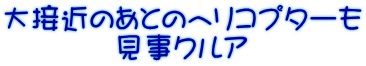 大接近のあとのヘリコプターも
見事クルア